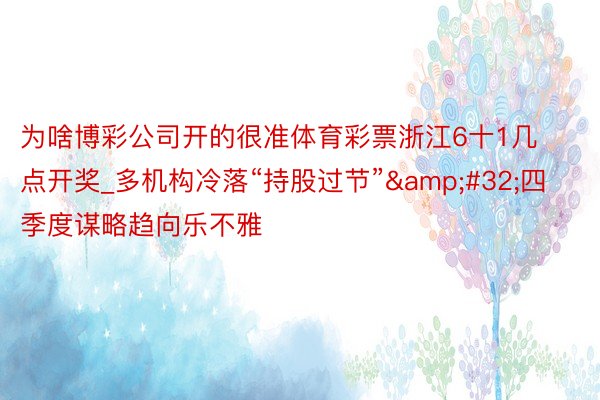 为啥博彩公司开的很准体育彩票浙江6十1几点开奖_多机构冷落“持股过节”&amp;#32;四季度谋略趋向乐不雅